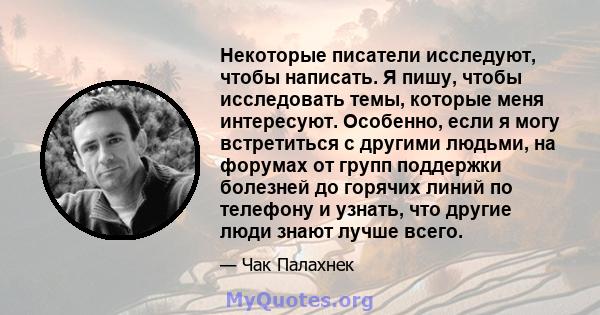 Некоторые писатели исследуют, чтобы написать. Я пишу, чтобы исследовать темы, которые меня интересуют. Особенно, если я могу встретиться с другими людьми, на форумах от групп поддержки болезней до горячих линий по телефону и узнать, что другие люди знают лучше всего.

— Чак Палахнек

MyQuotes.org